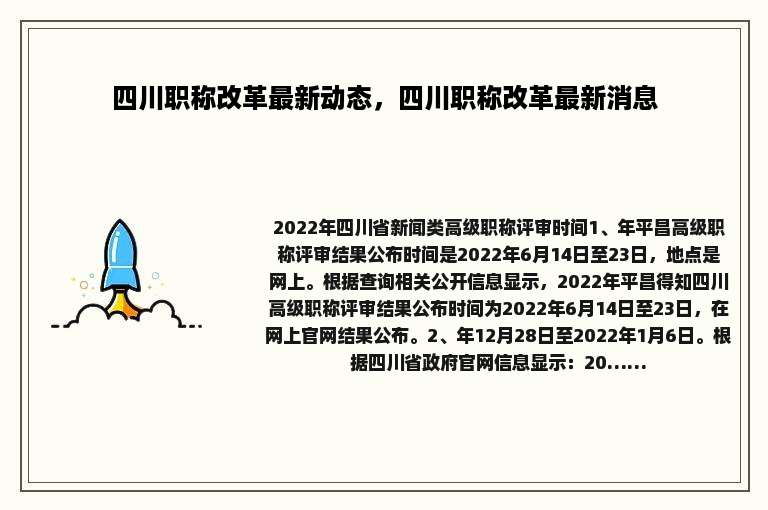 四川职称改革最新动态，四川职称改革最新消息

2022年四川省新闻类高级职称评审时间1、年平昌高级职称评审结果公布时间是2022年6月14日至23日，地点是网上。根据查询相关公开信息显示，2022年平昌得知四川高级职称评审结果公布时间为2022年6月14日至23日，在网上官网结果公布。2、年12月28日至2022年1月6日。根据四川省政府官网信息显示：20......